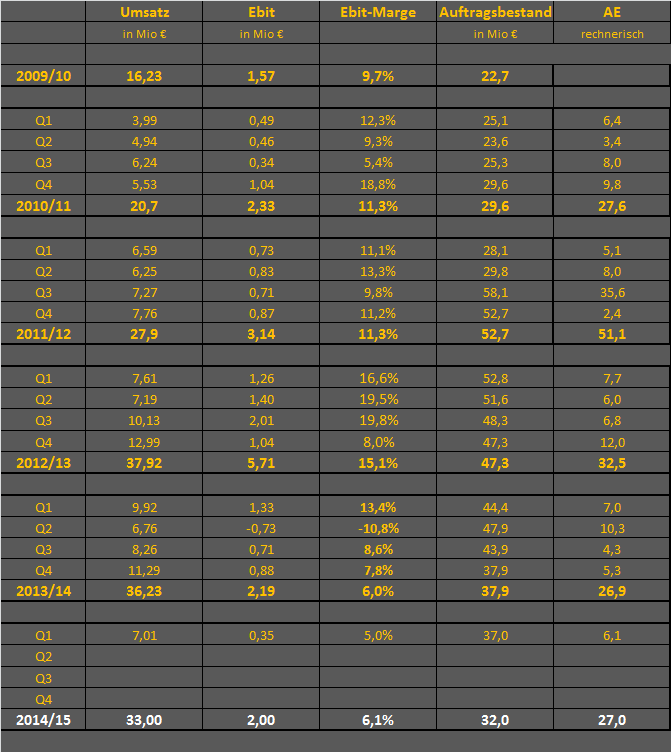 |  | Umsatz | Ebit | Ebit-Marge | Auftragsbestand | AE |
|---|---|---|---|---|---|
|  | in Mio € | in Mio € |  | in Mio € | rechnerisch |
|  |  |  |  |  |  |
| 2009/10 | 16,23 | 1,57 | 9,7% | 22,7 |  |
|  |  |  |  |  |  |
| Q1 | 3,99 | 0,49 | 12,3% | 25,1 | 6,4 |
| Q2 | 4,94 | 0,46 | 9,3% | 23,6 | 3,4 |
| Q3 | 6,24 | 0,34 | 5,4% | 25,3 | 8,0 |
| Q4 | 5,53 | 1,04 | 18,8% | 29,6 | 9,8 |
| 2010/11 | 20,7 | 2,33 | 11,3% | 29,6 | 27,6 |
|  |  |  |  |  |  |
| Q1 | 6,59 | 0,73 | 11,1% | 28,1 | 5,1 |
| Q2 | 6,25 | 0,83 | 13,3% | 29,8 | 8,0 |
| Q3 | 7,27 | 0,71 | 9,8% | 58,1 | 35,6 |
| Q4 | 7,76 | 0,87 | 11,2% | 52,7 | 2,4 |
| 2011/12 | 27,9 | 3,14 | 11,3% | 52,7 | 51,1 |
|  |  |  |  |  |  |
| Q1 | 7,61 | 1,26 | 16,6% | 52,8 | 7,7 |
| Q2 | 7,19 | 1,40 | 19,5% | 51,6 | 6,0 |
| Q3 | 10,13 | 2,01 | 19,8% | 48,3 | 6,8 |
| Q4 | 12,99 | 1,04 | 8,0% | 47,3 | 12,0 |
| 2012/13 | 37,92 | 5,71 | 15,1% | 47,3 | 32,5 |
|  |  |  |  |  |  |
| Q1 | 9,92 | 1,33 | 13,4% | 44,4 | 7,0 |
| Q2 | 6,76 | -0,73 | -10,8% | 47,9 | 10,3 |
| Q3 | 8,26 | 0,71 | 8,6% | 43,9 | 4,3 |
| Q4 | 11,29 | 0,88 | 7,8% | 37,9 | 5,3 |
| 2013/14 | 36,23 | 2,19 | 6,0% | 37,9 | 26,9 |
|  |  |  |  |  |  |
| Q1 | 7,01 | 0,35 | 5,0% | 37,0 | 6,1 |
| Q2 |  |  |  |  |  |
| Q3 |  |  |  |  |  |
| Q4 |  |  |  |  |  |
| 2014/15 | 33,00 | 2,00 | 6,1% | 32,0 | 27,0 |